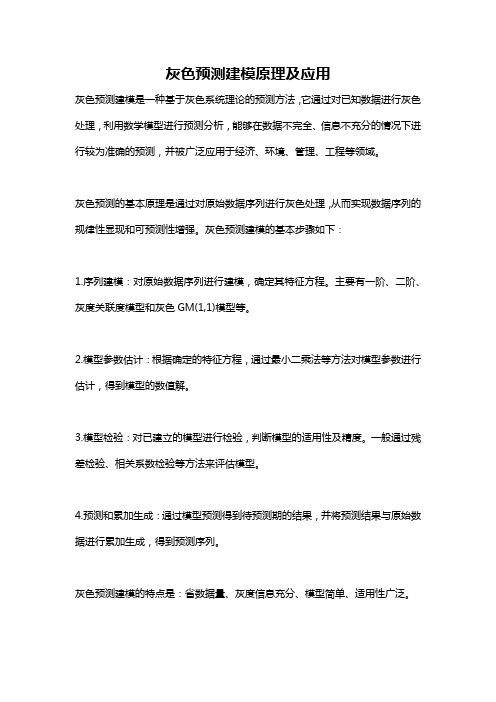 灰色预测建模原理及应用

灰色预测建模是一种基于灰色系统理论的预测方法，它通过对已知数据进行灰色处理，利用数学模型进行预测分析，能够在数据不完全、信息不充分的情况下进行较为准确的预测，并被广泛应用于经济、环境、管理、工程等领域。

灰色预测的基本原理是通过对原始数据序列进行灰色处理，从而实现数据序列的规律性显现和可预测性增强。灰色预测建模的基本步骤如下：

1.序列建模：对原始数据序列进行建模，确定其特征方程。主要有一阶、二阶、灰度关联度模型和灰色 GM(1,1)模型等。

2.模型参数估计：根据确定的特征方程，通过最小二乘法等方法对模型参数进行估计，得到模型的数值解。

3.模型检验：对已建立的模型进行检验，判断模型的适用性及精度。一般通过残差检验、相关系数检验等方法来评估模型。

4.预测和累加生成：通过模型预测得到待预测期的结果，并将预测结果与原始数据进行累加生成，得到预测序列。

灰色预测建模的特点是：省数据量、灰度信息充分、模型简单、适用性广泛。